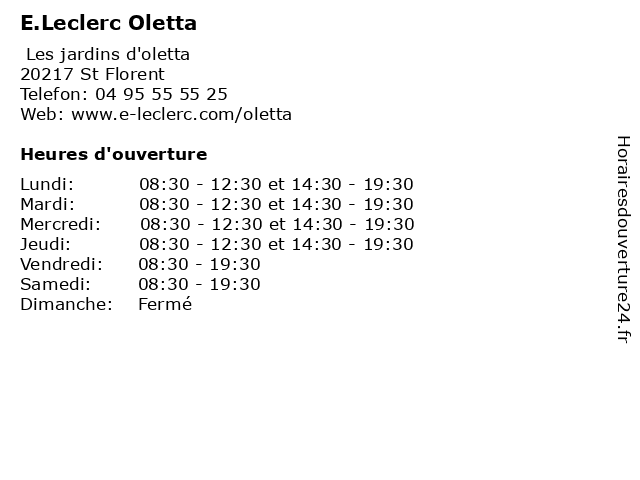 E.Leclerc Oletta

Les jardins d'oletta
20217 St Florent
Telefon: 04 95 55 55 25
Web: www.e-leclerc.com/oletta

Heures d'ouverture

| | |
|---|---|
| Lundi: | 08:30 - 12:30 et 14:30 - 19:30 |
| Mardi: | 08:30 - 12:30 et 14:30 - 19:30 |
| Mercredi: | 08:30 - 12:30 et 14:30 - 19:30 |
| Jeudi: | 08:30 - 12:30 et 14:30 - 19:30 |
| Vendredi: | 08:30 - 19:30 |
| Samedi: | 08:30 - 19:30 |
| Dimanche: | Fermé |

Horairesdouverture24.fr